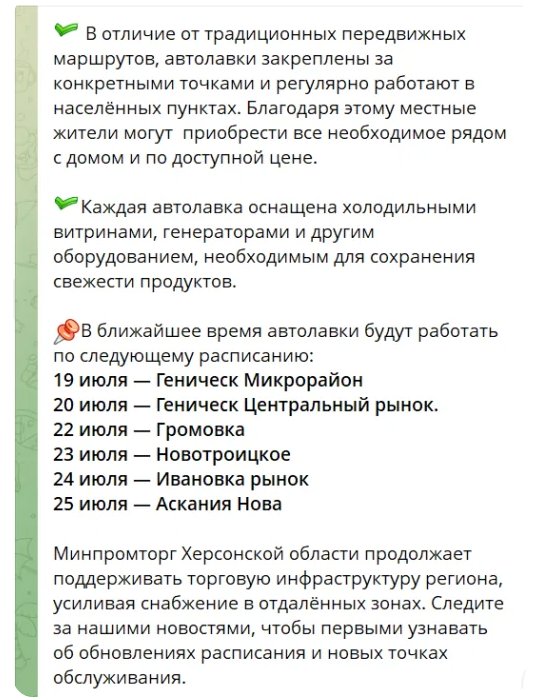 В отличие от традиционных передвижных маршрутов, автолавки закреплены за конкретными точками и регулярно работают в населённых пунктах. Благодаря этому местные жители могут приобрести все необходимое рядом с домом и по доступной цене.

Каждая автолавка оснащена холодильными витринами, генераторами и другим оборудованием, необходимым для сохранения свежести продуктов.

В ближайшее время автолавки будут работать по следующему расписанию:
19 июля — Геническ Микрорайон
20 июля — Геническ Центральный рынок.
22 июля — Громовка
23 июля — Новотроицкое
24 июля — Ивановка рынок
25 июля — Аскания Нова

Минпромторг Херсонской области продолжает поддерживать торговую инфраструктуру региона, усиливая снабжение в отдалённых зонах. Следите за нашими новостями, чтобы первыми узнавать об обновлениях расписания и новых точках обслуживания.